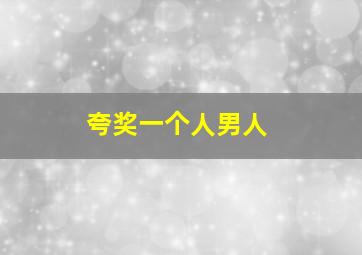 夸奖一个人男人